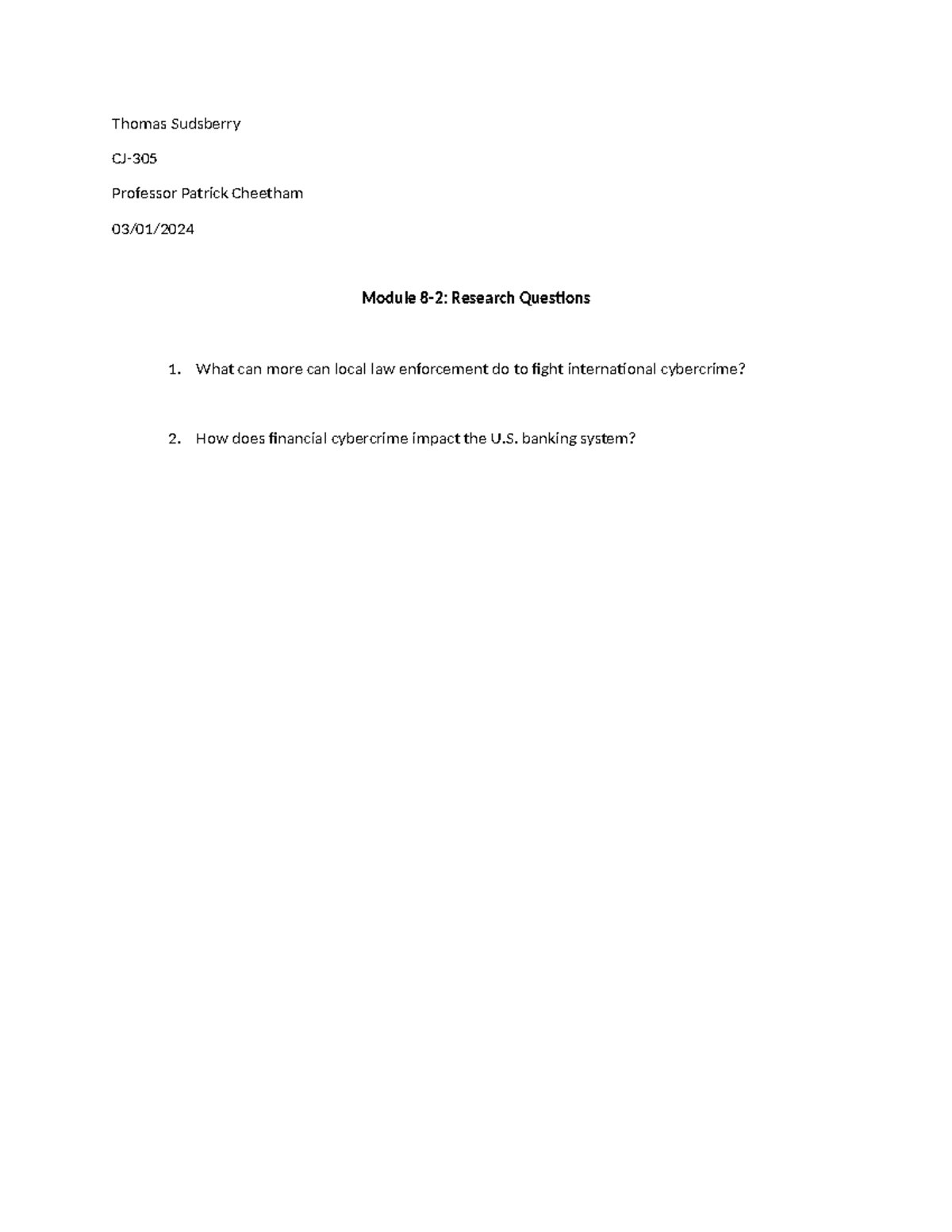 Thomas Sudsberry

CJ-305

Professor Patrick Cheetham

03/01/2024

Module 8-2: Research Questions

1. What can more can local law enforcement do to fight international cybercrime?

2. How does financial cybercrime impact the U.S. banking system?